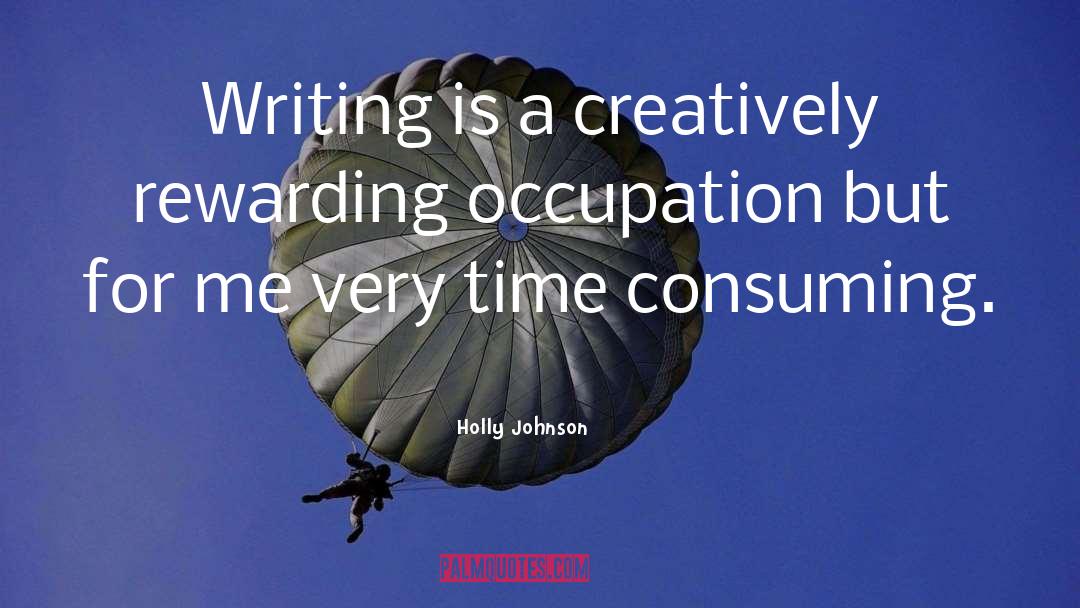 Writing is a creatively rewarding occupation but for me very time consuming.

Holly Johnson

PALMQUOTES.COM